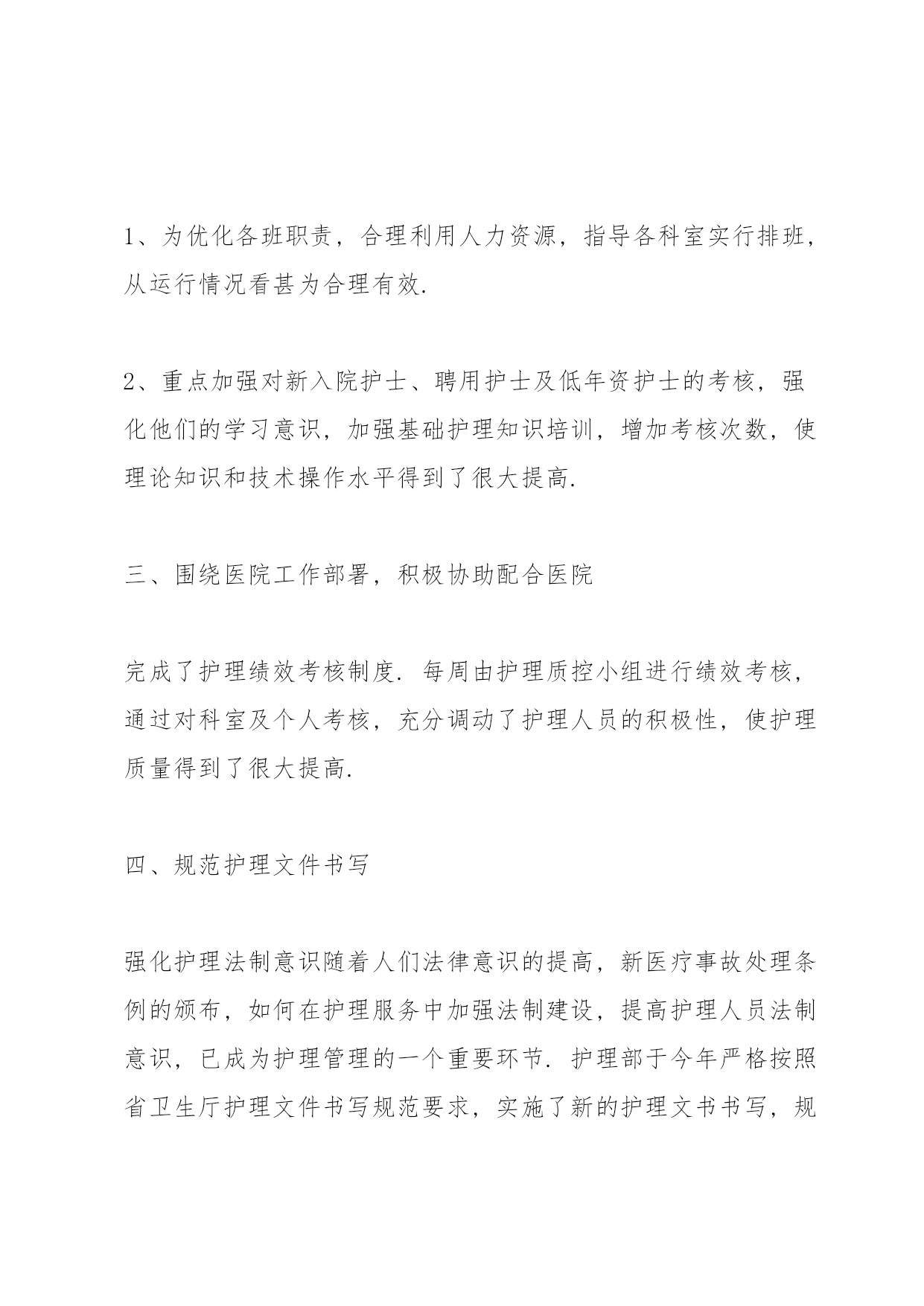 1、为优化各班职责，合理利用人力资源，指导各科室实行排班，从运行情况看甚为合理有效.

2、重点加强对新入院护士、聘用护士及低年资护士的考核，强化他们的学习意识，加强基础护理知识培训，增加考核次数，使理论知识和技术操作水平得到了很大提高.

三、围绕医院工作部署，积极协助配合医院

完成了护理绩效考核制度. 每周由护理质控小组进行绩效考核，通过对科室及个人考核，充分调动了护理人员的积极性，使护理质量得到了很大提高.

四、规范护理文件书写

强化护理法制意识随着人们法律意识的提高，新医疗事故处理条例的颁布，如何在护理服务中加强法制建设，提高护理人员法制意识，已成为护理管理的一个重要环节. 护理部于今年严格按照省卫生厅护理文件书写规范要求，实施了新的护理文书书写，规